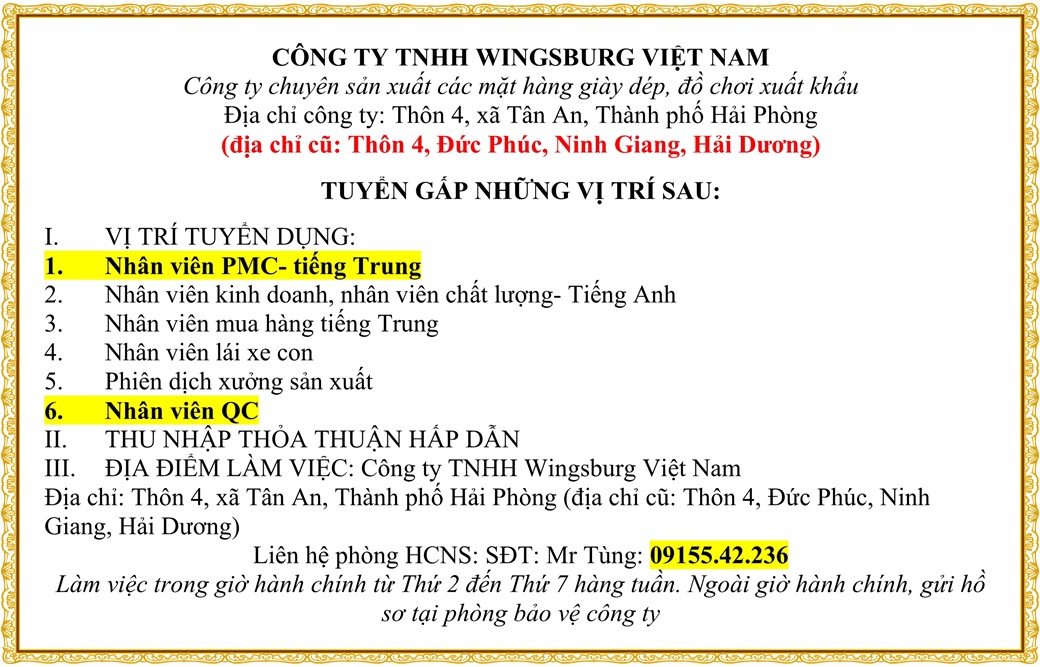 CÔNG TY TNHH WINGSBURG VIỆT NAM
Công ty chuyên sản xuất các mặt hàng giày dép, đồ chơi xuất khẩu
Địa chỉ công ty: Thôn 4, xã Tân An, Thành phố Hải Phòng
(địa chỉ cũ: Thôn 4, Đức Phúc, Ninh Giang, Hải Dương)

TUYỂN GẤP NHỮNG VỊ TRÍ SAU:

I. VỊ TRÍ TUYỂN DỤNG:
1. Nhân viên PMC- tiếng Trung
2. Nhân viên kinh doanh, nhân viên chất lượng- Tiếng Anh
3. Nhân viên mua hàng tiếng Trung
4. Nhân viên lái xe con
5. Phiên dịch xưởng sản xuất
6. Nhân viên QC
II. THU NHẬP THỎA THUẬN HẤP DẪN
III. ĐỊA ĐIỂM LÀM VIỆC: Công ty TNHH Wingsburg Việt Nam
Địa chỉ: Thôn 4, xã Tân An, Thành phố Hải Phòng (địa chỉ cũ: Thôn 4, Đức Phúc, Ninh Giang, Hải Dương)
Liên hệ phòng HCNS: SĐT: Mr Tùng: 09155.42.236
Làm việc trong giờ hành chính từ Thứ 2 đến Thứ 7 hàng tuần. Ngoài giờ hành chính, gửi hồ sơ tại phòng bảo vệ công ty